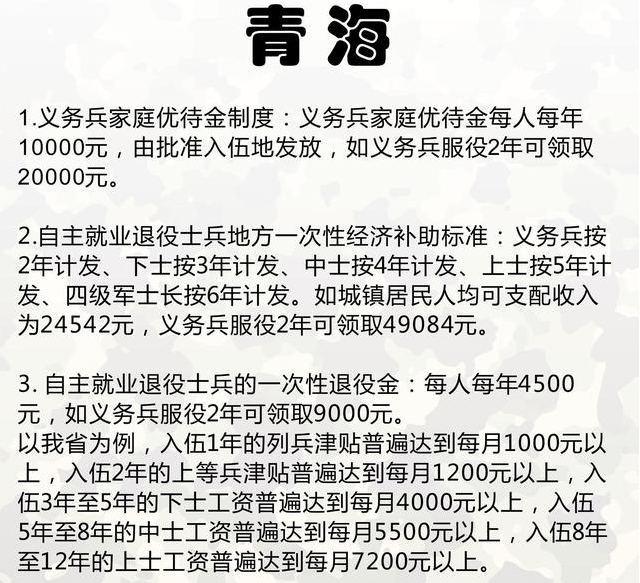 青海

1.义务兵家庭优待金制度：义务兵家庭优待金每人每年10000元，由批准入伍地发放，如义务兵服役2年可领取20000元。

2.自主就业退役士兵地方一次性经济补助标准：义务兵按2年计发、下士按3年计发、中士按4年计发、上士按5年计发、四级军士长按6年计发。如城镇居民人均可支配收入为24542元，义务兵服役2年可领取49084元。

3. 自主就业退役士兵的一次性退役金：每人每年4500元，如义务兵服役2年可领取9000元。
以我省为例，入伍1年的列兵津贴普遍达到每月1000元以上，入伍2年的上等兵津贴普遍达到每月1200元以上，入伍3年至5年的下士工资普遍达到每月4000元以上，入伍5年至8年的中士工资普遍达到每月5500元以上，入伍8年至12年的上士工资普遍达到每月7200元以上。